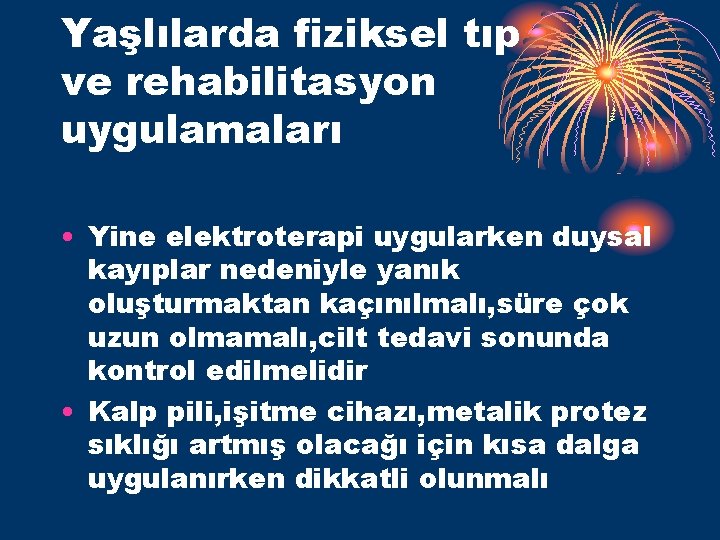 Yaşlılarda fiziksel tıp ve rehabilitasyon uygulamaları

• Yine elektroterapi uygularken duysal kayıplar nedeniyle yanık oluşturmaktan kaçınılmalı,süre çok uzun olmamalı,cilt tedavi sonunda kontrol edilmelidir

• Kalp pili,işitme cihazı,metalik protez sıklığı artmış olacağı için kısa dalga uygulanırken dikkatli olunmalı